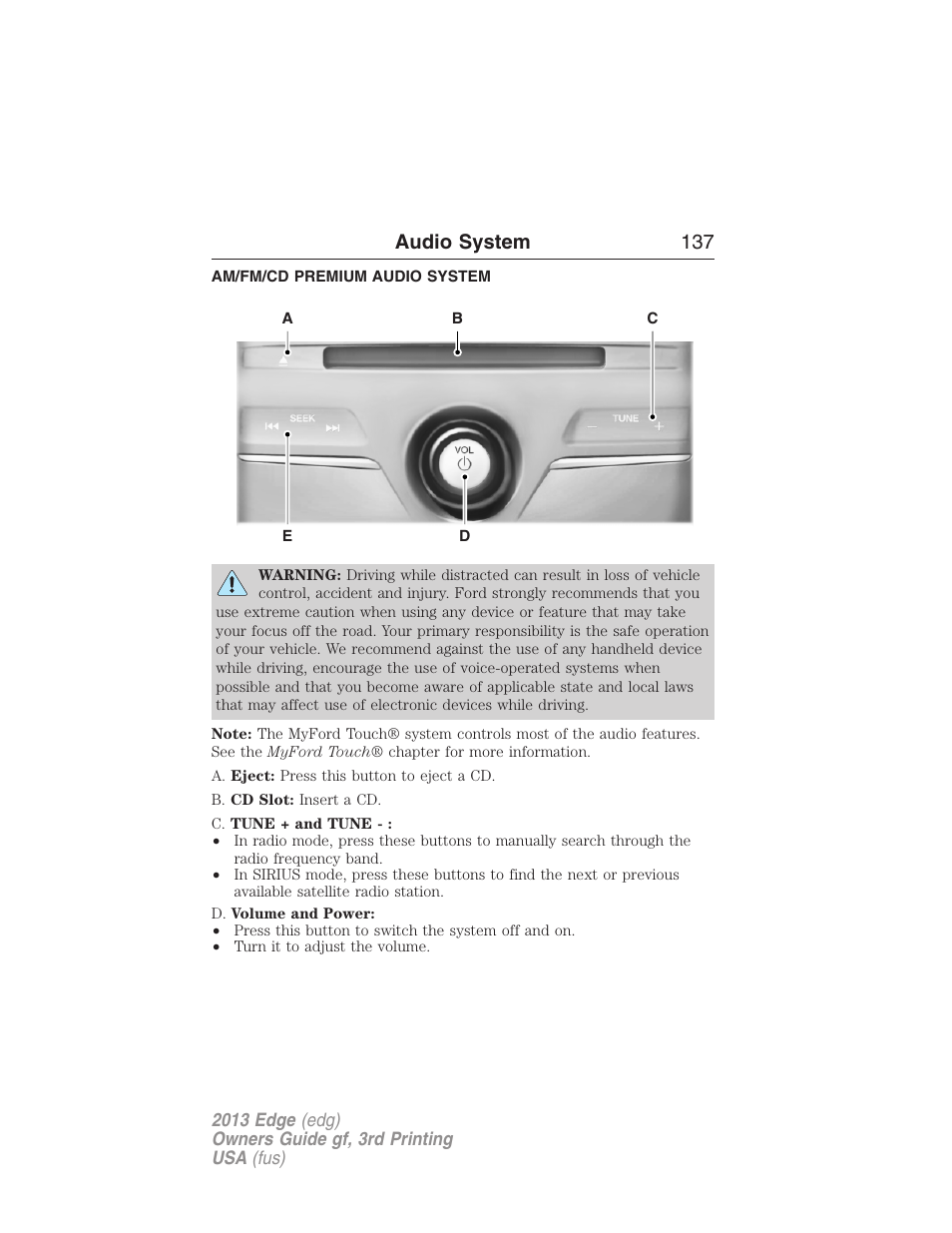 Audio System 137

AM/FM/CD PREMIUM AUDIO SYSTEM

A B C

SEEK

TUNE

VOL

E D

WARNING: Driving while distracted can result in loss of vehicle control, accident and injury. Ford strongly recommends that you use extreme caution when using any device or feature that may take your focus off the road. Your primary responsibility is the safe operation of your vehicle. We recommend against the use of any handheld device while driving, encourage the use of voice-operated systems when possible and that you become aware of applicable state and local laws that may affect use of electronic devices while driving.

Note: The MyFord Touch® system controls most of the audio features. See the MyFord Touch® chapter for more information.

A. Eject: Press this button to eject a CD.

B. CD Slot: Insert a CD.

C. TUNE + and TUNE - :
• In radio mode, press these buttons to manually search through the radio frequency band.
• In SIRIUS mode, press these buttons to find the next or previous available satellite radio station.

D. Volume and Power:
• Press this button to switch the system off and on.
• Turn it to adjust the volume.

2013 Edge (edg)
Owners Guide gf, 3rd Printing
USA (fus)